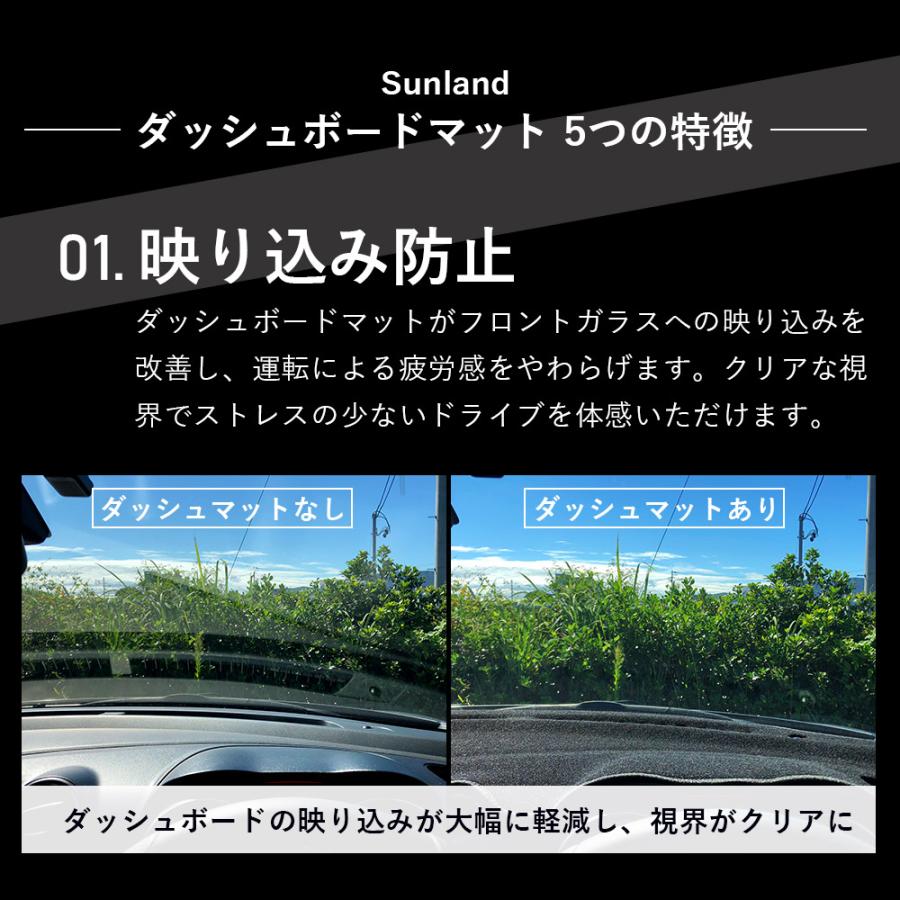 Sunland
ダッシュボードマット 5つの特徴

01. 映り込み防止

ダッシュボードマットがフロントガラスへの映り込みを改善し、運転による疲労感をやわらげます。クリアな視界でストレスの少ないドライブを体感いただけます。

ダッシュマットなし

ダッシュマットあり

ダッシュボードの映り込みが大幅に軽減し、視界がクリアに